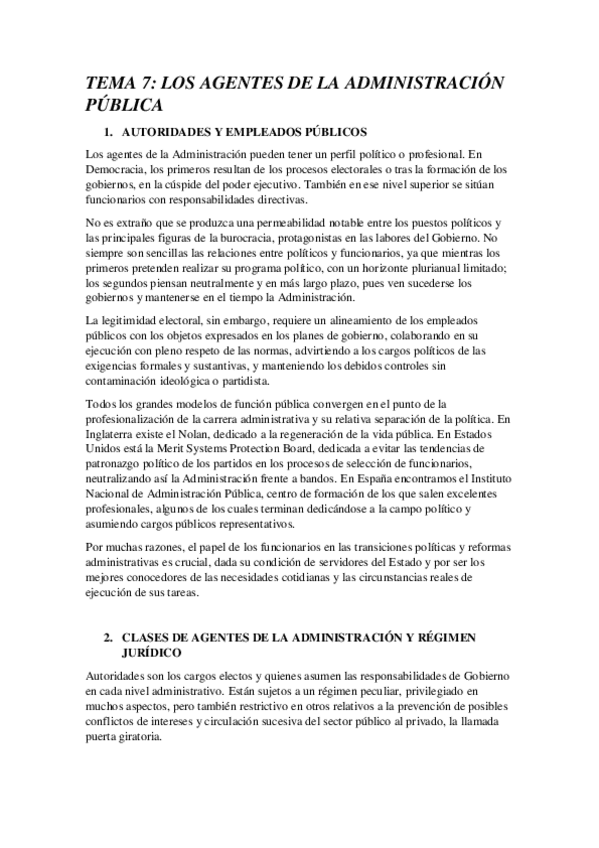 TEMA 7: LOS AGENTES DE LA ADMINISTRACIÓN PÚBLICA

1. AUTORIDADES Y EMPLEADOS PÚBLICOS

Los agentes de la Administración pueden tener un perfil político o profesional. En Democracia, los primeros resultan de los procesos electorales o tras la formación de los gobiernos, en la cúspide del poder ejecutivo. También en ese nivel superior se sitúan funcionarios con responsabilidades directivas.

No es extraño que se produzca una permeabilidad notable entre los puestos políticos y las principales figuras de la burocracia, protagonistas en las labores del Gobierno. No siempre son sencillas las relaciones entre políticos y funcionarios, ya que mientras los primeros pretenden realizar su programa político, con un horizonte plurianual limitado; los segundos piensan neutralmente y en más largo plazo, pues ven sucederse los gobiernos y mantenerse en el tiempo la Administración.

La legitimidad electoral, sin embargo, requiere un alineamiento de los empleados públicos con los objetos expresados en los planes de gobierno, colaborando en su ejecución con pleno respeto de las normas, advirtiendo a los cargos políticos de las exigencias formales y sustantivas, y manteniendo los debidos controles sin contaminación ideológica o partidista.

Todos los grandes modelos de función pública convergen en el punto de la profesionalización de la carrera administrativa y su relativa separación de la política. En Inglaterra existe el Nolan, dedicado a la regeneración de la vida pública. En Estados Unidos está la Merit Systems Protection Board, dedicada a evitar las tendencias de patronazgo político de los partidos en los procesos de selección de funcionarios, neutralizando así la Administración frente a bandos. En España encontramos el Instituto Nacional de Administración Pública, centro de formación de los que salen excelentes profesionales, algunos de los cuales terminan dedicándose a la campo político y asumiendo cargos públicos representativos.

Por muchas razones, el papel de los funcionarios en las transiciones políticas y reformas administrativas es crucial, dada su condición de servidores del Estado y por ser los mejores conocedores de las necesidades cotidianas y las circunstancias reales de ejecución de sus tareas.

2. CLASES DE AGENTES DE LA ADMINISTRACIÓN Y RÉGIMEN JURÍDICO

Autoridades son los cargos electos y quienes asumen las responsabilidades de Gobierno en cada nivel administrativo. Están sujetos a un régimen peculiar, privilegiado en muchos aspectos, pero también restrictivo en otros relativos a la prevención de posibles conflictos de intereses y circulación sucesiva del sector público al privado, la llamada puerta giratoria.